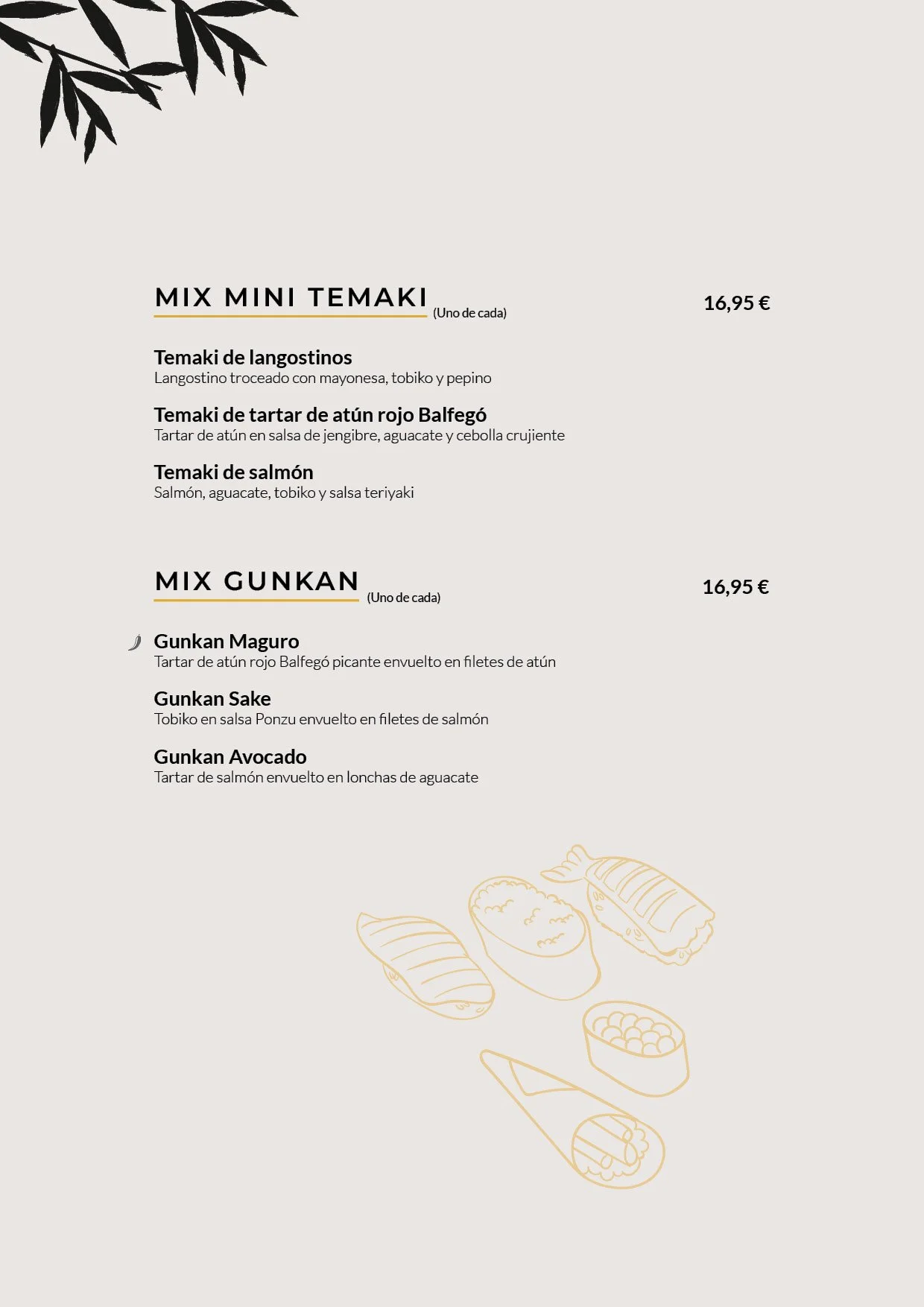 MIX MINI TEMAKI (Uno de cada) 16,95 €

Temaki de langostinos
Langostino troceado con mayonesa, tobiko y pepino

Temaki de tartar de atún rojo Balfegó
Tartar de atún en salsa de jengibre, aguacate y cebolla crujiente

Temaki de salmón
Salmón, aguacate, tobiko y salsa teriyaki

MIX GUNKAN (Uno de cada) 16,95 €

Gunkan Maguro
Tartar de atún rojo Balfegó picante envuelto en filetes de atún

Gunkan Sake
Tobiko en salsa Ponzu envuelto en filetes de salmón

Gunkan Avocado
Tartar de salmón envuelto en lonchas de aguacate